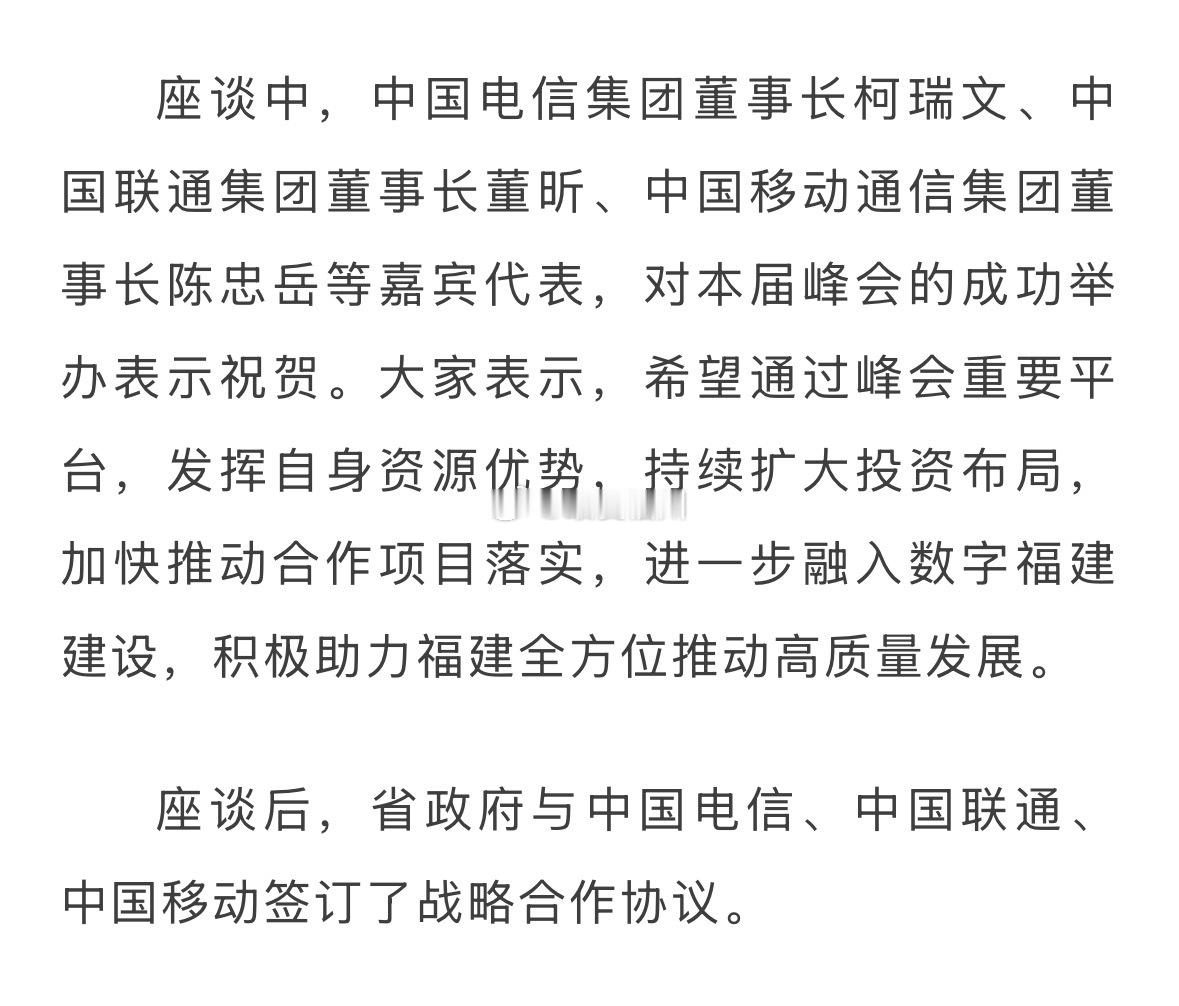 座谈中，中国电信集团董事长柯瑞文、中国联通集团董事长董昕、中国移动通信集团董事长陈忠岳等嘉宾代表，对本届峰会的成功举办表示祝贺。大家表示，希望通过峰会重要平台，发挥自身资源优势，持续扩大投资布局，加快推动合作项目落实，进一步融入数字福建建设，积极助力福建全方位推动高质量发展。

座谈后，省政府与中国电信、中国联通、中国移动签订了战略合作协议。